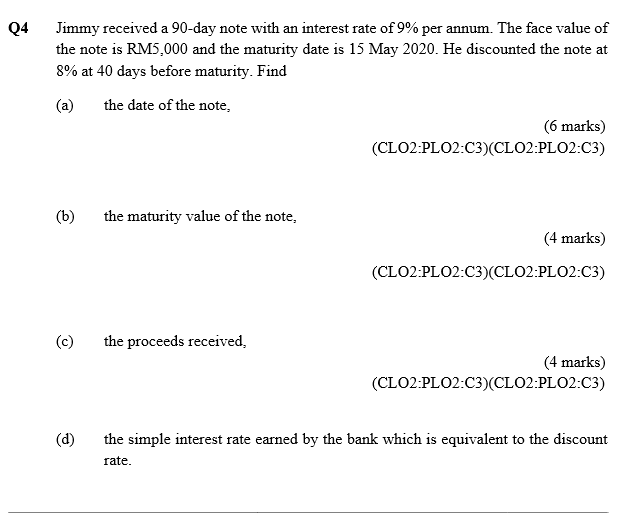 Q4 Jimmy received a 90-day note with an interest rate of 9% per annum. The face value of the note is RM5,000 and the maturity date is 15 May 2020. He discounted the note at 8% at 40 days before maturity. Find

(a) the date of the note,

(6 marks)
(CLO2:PLO2:C3)(CLO2:PLO2:C3)

(b) the maturity value of the note,

(4 marks)
(CLO2:PLO2:C3)(CLO2:PLO2:C3)

(c) the proceeds received,

(4 marks)
(CLO2:PLO2:C3)(CLO2:PLO2:C3)

(d) the simple interest rate earned by the bank which is equivalent to the discount rate.